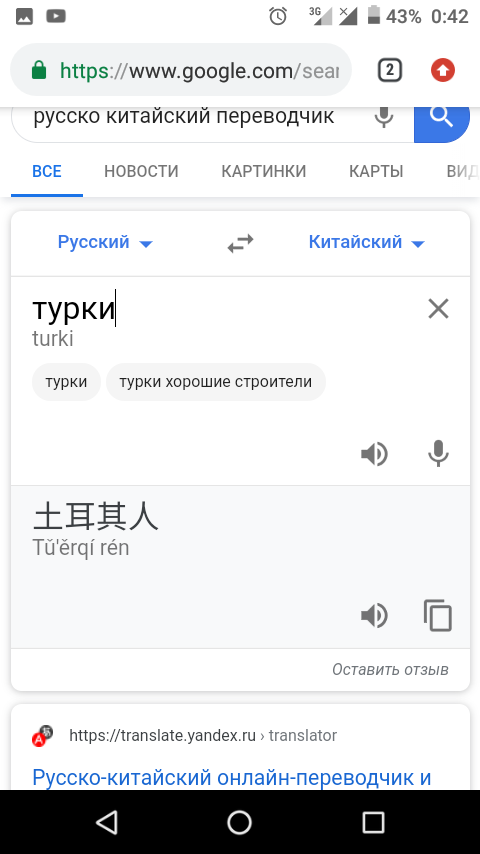 3G 43% 0:42

https://www.google.com/sear

2

русско китайский переводчик

ВСЕ НОВОСТИ КАРТИНКИ КАРТЫ ВИД

Русский Китайский

турки
turki

турки турки хорошие строители

土耳其人
Tǔ'ěrqí rén

Оставить отзыв

https://translate.yandex.ru › translator

Русско-китайский онлайн-переводчик и